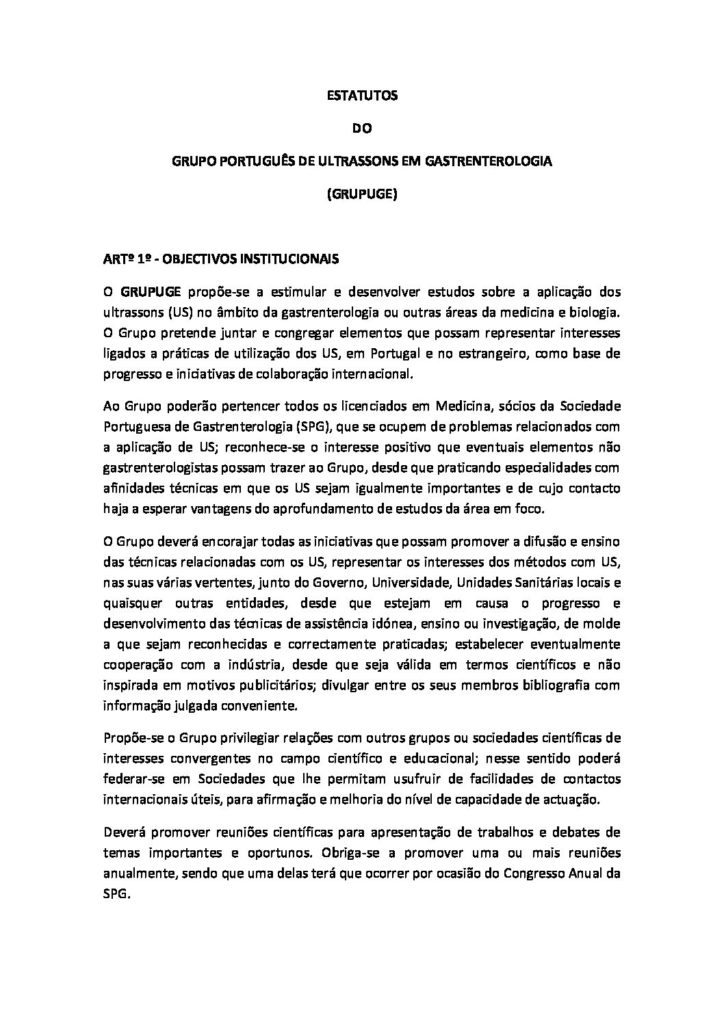 ESTATUTOS

DO

GRUPO PORTUGUÊS DE ULTRASSONS EM GASTRENTEROLOGIA

(GRUPUGE)

ARTº 1º - OBJECTIVOS INSTITUCIONAIS

O GRUPUGE propõe-se a estimular e desenvolver estudos sobre a aplicação dos ultrassons (US) no âmbito da gastrenterologia ou outras áreas da medicina e biologia. O Grupo pretende juntar e congregar elementos que possam representar interesses ligados a práticas de utilização dos US, em Portugal e no estrangeiro, como base de progresso e iniciativas de colaboração internacional.

Ao Grupo poderão pertencer todos os licenciados em Medicina, sócios da Sociedade Portuguesa de Gastrenterologia (SPG), que se ocupem de problemas relacionados com a aplicação de US; reconhece-se o interesse positivo que eventuais elementos não gastrenterologistas possam trazer ao Grupo, desde que praticando especialidades com afinidades técnicas em que os US sejam igualmente importantes e de cujo contacto haja a esperar vantagens do aprofundamento de estudos da área em foco.

O Grupo deverá encorajar todas as iniciativas que possam promover a difusão e ensino das técnicas relacionadas com os US, representar os interesses dos métodos com US, nas suas várias vertentes, junto do Governo, Universidade, Unidades Sanitárias locais e quaisquer outras entidades, desde que estejam em causa o progresso e desenvolvimento das técnicas de assistência idónea, ensino ou investigação, de molde a que sejam reconhecidas e correctamente praticadas; estabelecer eventualmente cooperação com a indústria, desde que seja válida em termos científicos e não inspirada em motivos publicitários; divulgar entre os seus membros bibliografia com informação julgada conveniente.

Propõe-se o Grupo privilegiar relações com outros grupos ou sociedades científicas de interesses convergentes no campo científico e educacional; nesse sentido poderá federar-se em Sociedades que lhe permitam usufruir de facilidades de contactos internacionais úteis, para afirmação e melhoria do nível de capacidade de actuação.

Deverá promover reuniões científicas para apresentação de trabalhos e debates de temas importantes e oportunos. Obriga-se a promover uma ou mais reuniões anualmente, sendo que uma delas terá que ocorrer por ocasião do Congresso Anual da SPG.